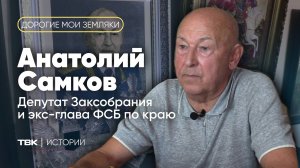 ДОРОГИЕ МОИ ЗЕМЛЯКИ

Анатолий Самков

Депутат Заксобрания и экс-глава ФСБ по краю

ТВК | ИСТОРИИ